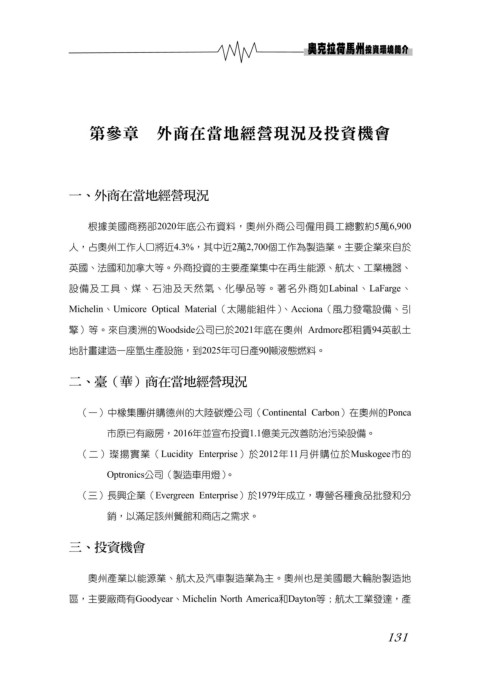 奧克拉荷馬州投資環境簡介

第參章　外商在當地經營現況及投資機會

一、外商在當地經營現況

根據美國商務部2020年底公布資料，奧州外商公司僱用員工總數約5萬6,900人，占奧州工作人口將近4.3%，其中近2萬2,700個工作為製造業。主要企業來自於英國、法國和加拿大等。外商投資的主要產業集中在再生能源、航太、工業機器、設備及工具、煤、石油及天然氣、化學品等。著名外商如Labinal、LaFarge、Michelin、Umicore Optical Material（太陽能組件）、Acciona（風力發電設備、引擎）等。來自澳洲的Woodside公司已於2021年底在奧州 Ardmore郡租賃94英畝土地計畫建造一座氫生產設施，到2025年可日產90噸液態燃料。

二、臺（華）商在當地經營現況

（一）中橡集團併購德州的大陸碳煙公司（Continental Carbon）在奧州的Ponca市原已有廠房，2016年並宣布投資1.1億美元改善防治污染設備。

（二）璨揚實業（Lucidity Enterprise）於2012年11月併購位於Muskogee市的Optronics公司（製造車用燈）。

（三）長興企業（Evergreen Enterprise）於1979年成立，專營各種食品批發和分銷，以滿足該州餐館和商店之需求。

三、投資機會

奧州產業以能源業、航太及汽車製造業為主。奧州也是美國最大輪胎製造地區，主要廠商有Goodyear、Michelin North America和Dayton等；航太工業發達，產

131